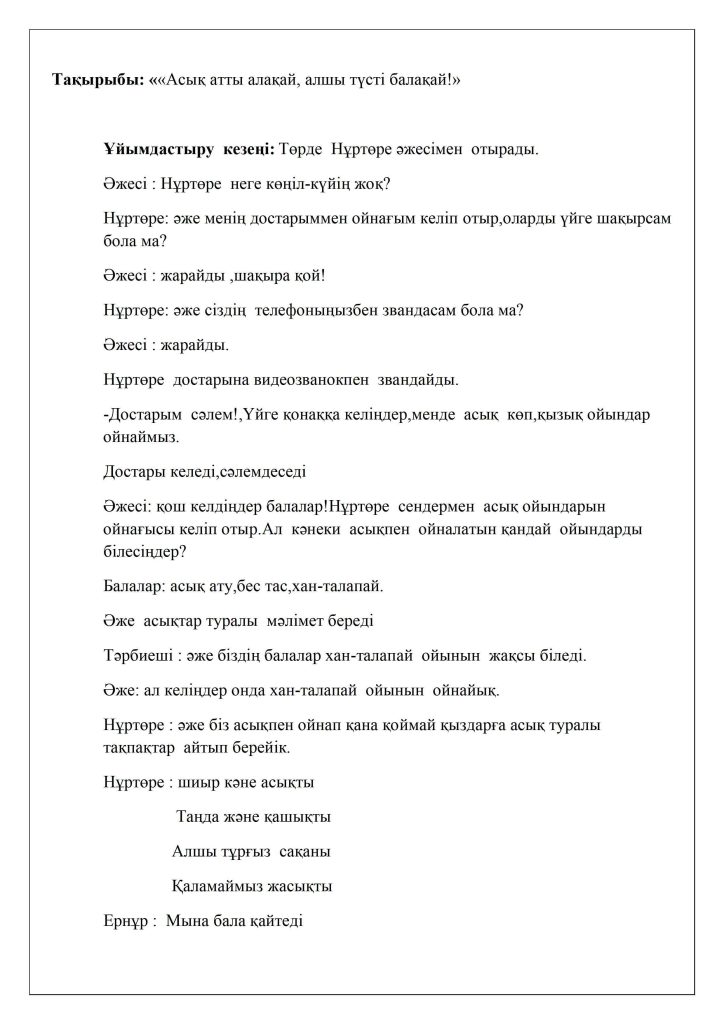 **Тақырыбы:** ««Асық атты алақай, алшы түсті балақай!»

**Ұйымдастыру кезеңі:** Төрде Нұртөре әжесімен отырады.

Әжесі : Нұртөре неге көңіл-күйің жоқ?

Нұртөре: әже менің достарыммен ойнағым келіп отыр,оларды үйге шақырсам бола ма?

Әжесі : жарайды ,шақыра қой!

Нұртөре: әже сіздің телефоныңызбен звандасам бола ма?

Әжесі : жарайды.

Нұртөре достарына видеозванокпен звандайды.

-Достарым сәлем!,Үйге қонаққа келіңдер,менде асық көп,қызық ойындар ойнаймыз.

Достары келеді,сәлемдеседі

Әжесі: қош келдіңдер балалар!Нұртөре сендермен асық ойындарын ойнағысы келіп отыр.Ал кәнеки асықпен ойналатын қандай ойындарды білесіңдер?

Балалар: асық ату,бес тас,хан-талапай.

Әже асықтар туралы мәлімет береді

Тәрбиеші : әже біздің балалар хан-талапай ойынын жақсы біледі.

Әже: ал келіңдер онда хан-талапай ойынын ойнайық.

Нұртөре : әже біз асықпен ойнап қана қоймай қыздарға асық туралы тақпақтар айтып берейік.

Нұртөре : шиыр кәне асықты

Таңда және қашықты

Алшы тұрғыз сақаны

Қаламаймыз жасықты

Ернұр : Мына бала қайтеді